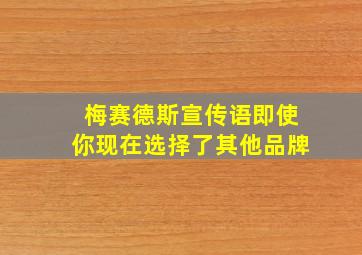 梅赛德斯宣传语即使
你现在选择了其他品牌